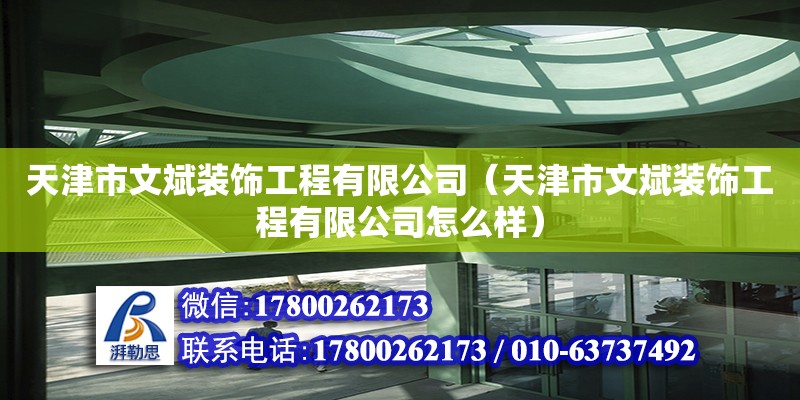 天津市文斌装饰工程有限公司（天津市文斌装饰工程有限公司怎么样）

湃勒思

微信:17800262173

联系电话:17800262173 / 010-63737492